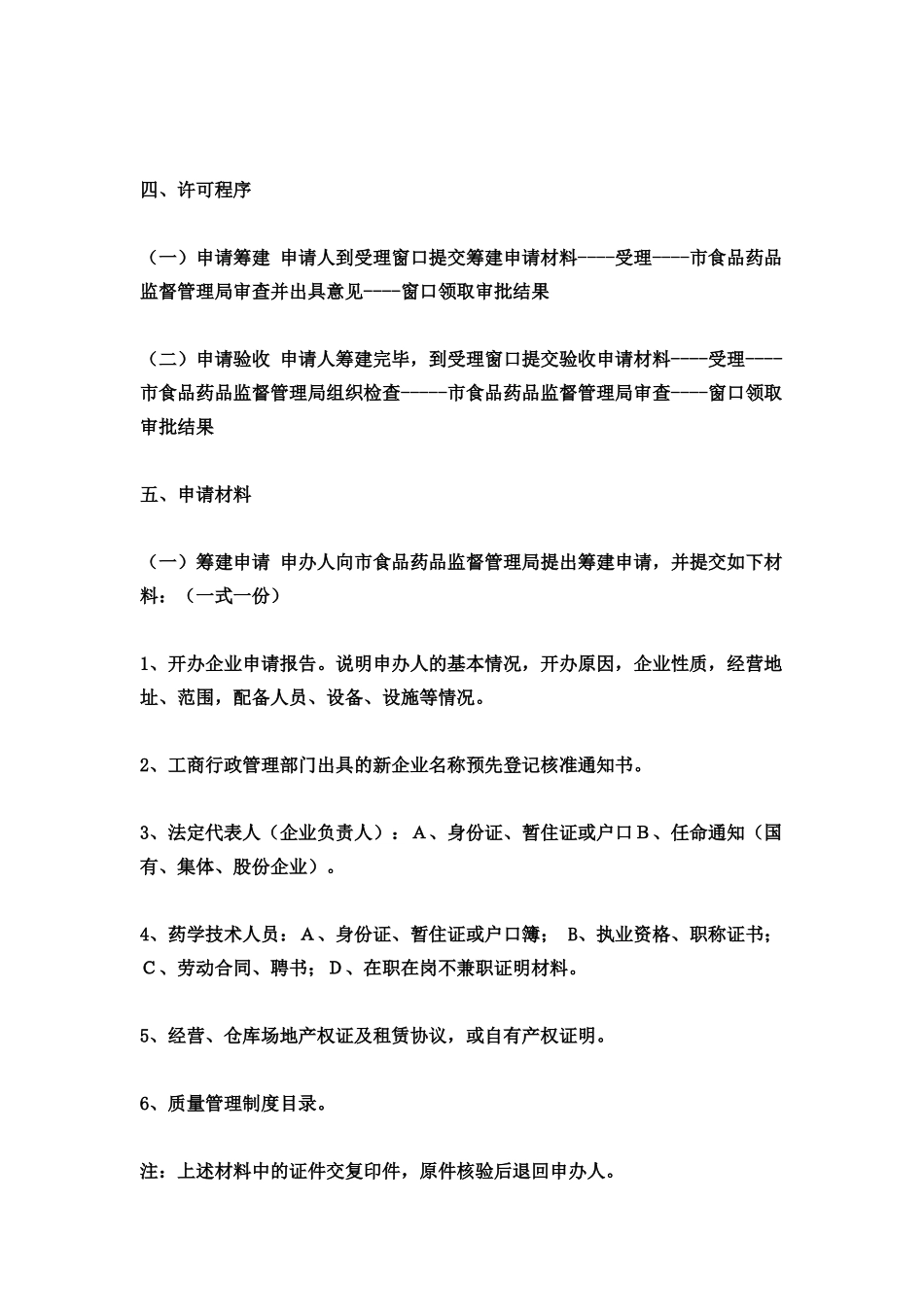 四、许可程序

（一）申请筹建 申请人到受理窗口提交筹建申请材料----受理----市食品药品监督管理局审查并出具意见----窗口领取审批结果

（二）申请验收 申请人筹建完毕，到受理窗口提交验收申请材料----受理----市食品药品监督管理局组织检查-----市食品药品监督管理局审查----窗口领取审批结果

五、申请材料

（一）筹建申请 申办人向市食品药品监督管理局提出筹建申请，并提交如下材料：（一式一份）

1、开办企业申请报告。说明申办人的基本情况，开办原因，企业性质，经营地址、范围，配备人员、设备、设施等情况。

2、工商行政管理部门出具的新企业名称预先登记核准通知书。

3、法定代表人（企业负责人）：A、身份证、暂住证或户口B、任命通知（国有、集体、股份企业）。

4、药学技术人员：A、身份证、暂住证或户口簿； B、执业资格、职称证书；C、劳动合同、聘书；D、在职在岗不兼职证明材料。

5、经营、仓库场地产权证及租赁协议，或自有产权证明。

6、质量管理制度目录。

注：上述材料中的证件交复印件，原件核验后退回申办人。